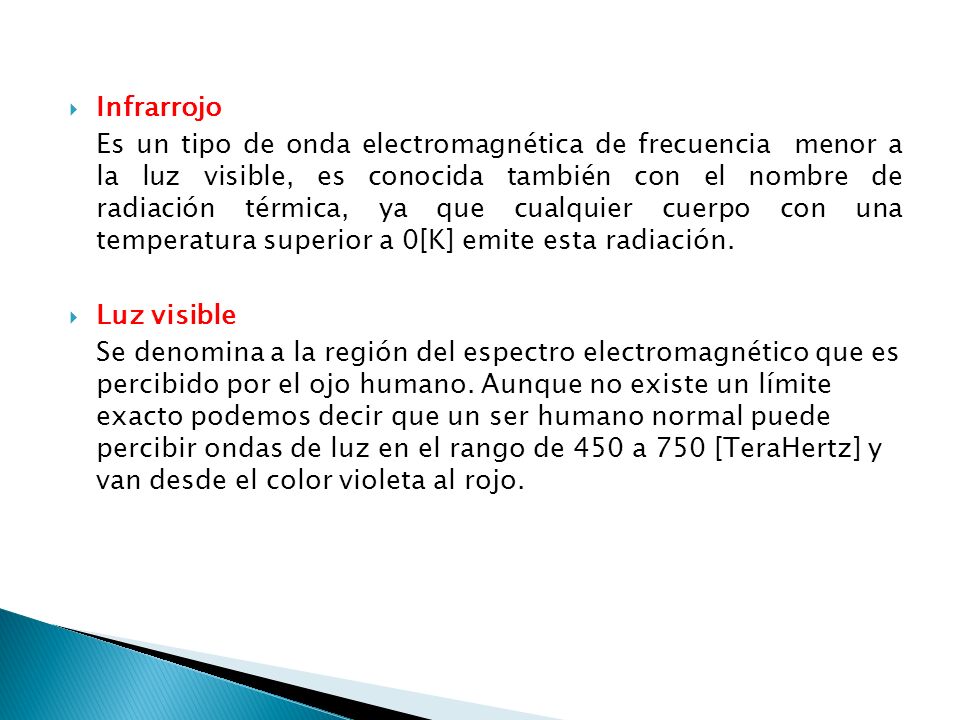 Infrarrojo

Es un tipo de onda electromagnética de frecuencia menor a la luz visible, es conocida también con el nombre de radiación térmica, ya que cualquier cuerpo con una temperatura superior a 0[K] emite esta radiación.

Luz visible

Se denomina a la región del espectro electromagnético que es percibido por el ojo humano. Aunque no existe un límite exacto podemos decir que un ser humano normal puede percibir ondas de luz en el rango de 450 a 750 [TeraHertz] y van desde el color violeta al rojo.